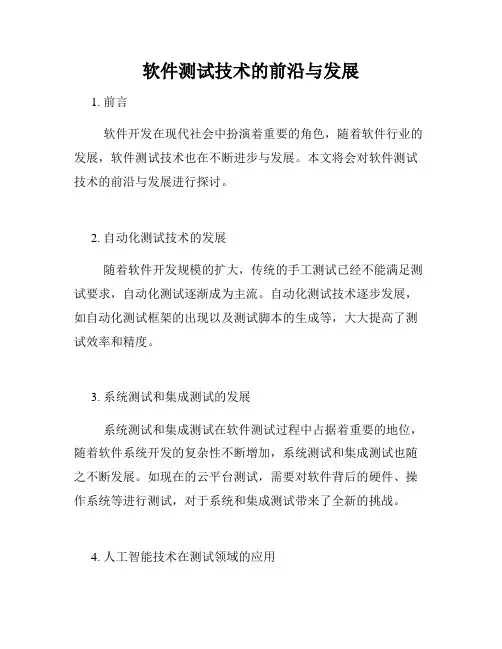 软件测试技术的前沿与发展

1. 前言

软件开发在现代社会中扮演着重要的角色，随着软件行业的发展，软件测试技术也在不断进步与发展。本文将会对软件测试技术的前沿与发展进行探讨。

2. 自动化测试技术的发展

随着软件开发规模的扩大，传统的手工测试已经不能满足测试要求，自动化测试逐渐成为主流。自动化测试技术逐步发展，如自动化测试框架的出现以及测试脚本的生成等，大大提高了测试效率和精度。

3. 系统测试和集成测试的发展

系统测试和集成测试在软件测试过程中占据着重要的地位，随着软件系统开发的复杂性不断增加，系统测试和集成测试也随之不断发展。如现在的云平台测试，需要对软件背后的硬件、操作系统等进行测试，对于系统和集成测试带来了全新的挑战。

4. 人工智能技术在测试领域的应用